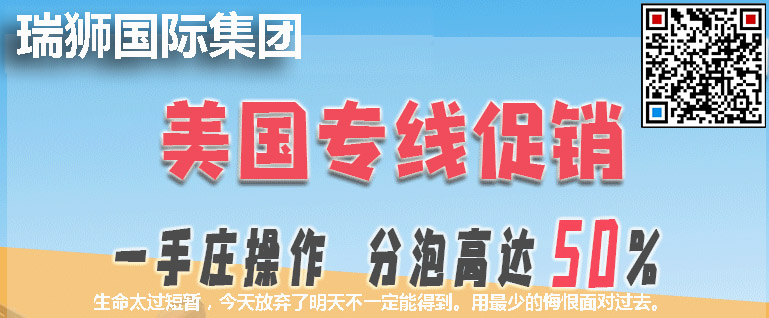 瑞狮国际集团

美国专线促销

一手庄操作　分泡高达 50%

生命太过短暂，今天放弃了明天不一定能得到。用最少的悔恨面对过去。